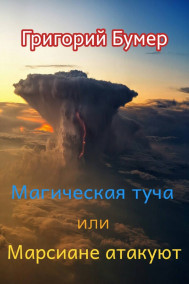 Григорий Бумер

Магическая туча

или

Марсиане атакуют